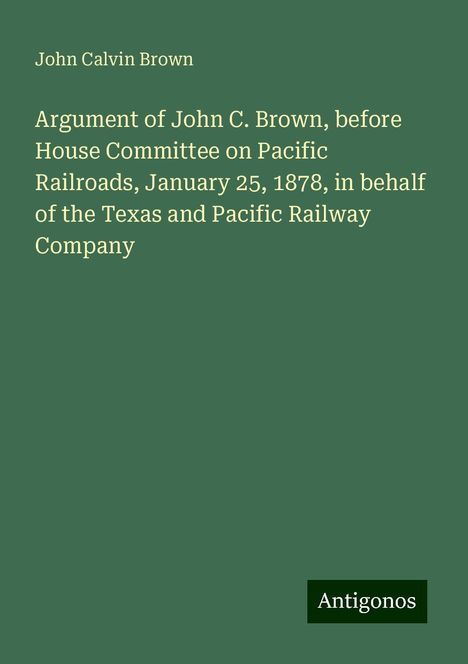 John Calvin Brown

Argument of John C. Brown, before House Committee on Pacific Railroads, January 25, 1878, in behalf of the Texas and Pacific Railway Company

Antigonos